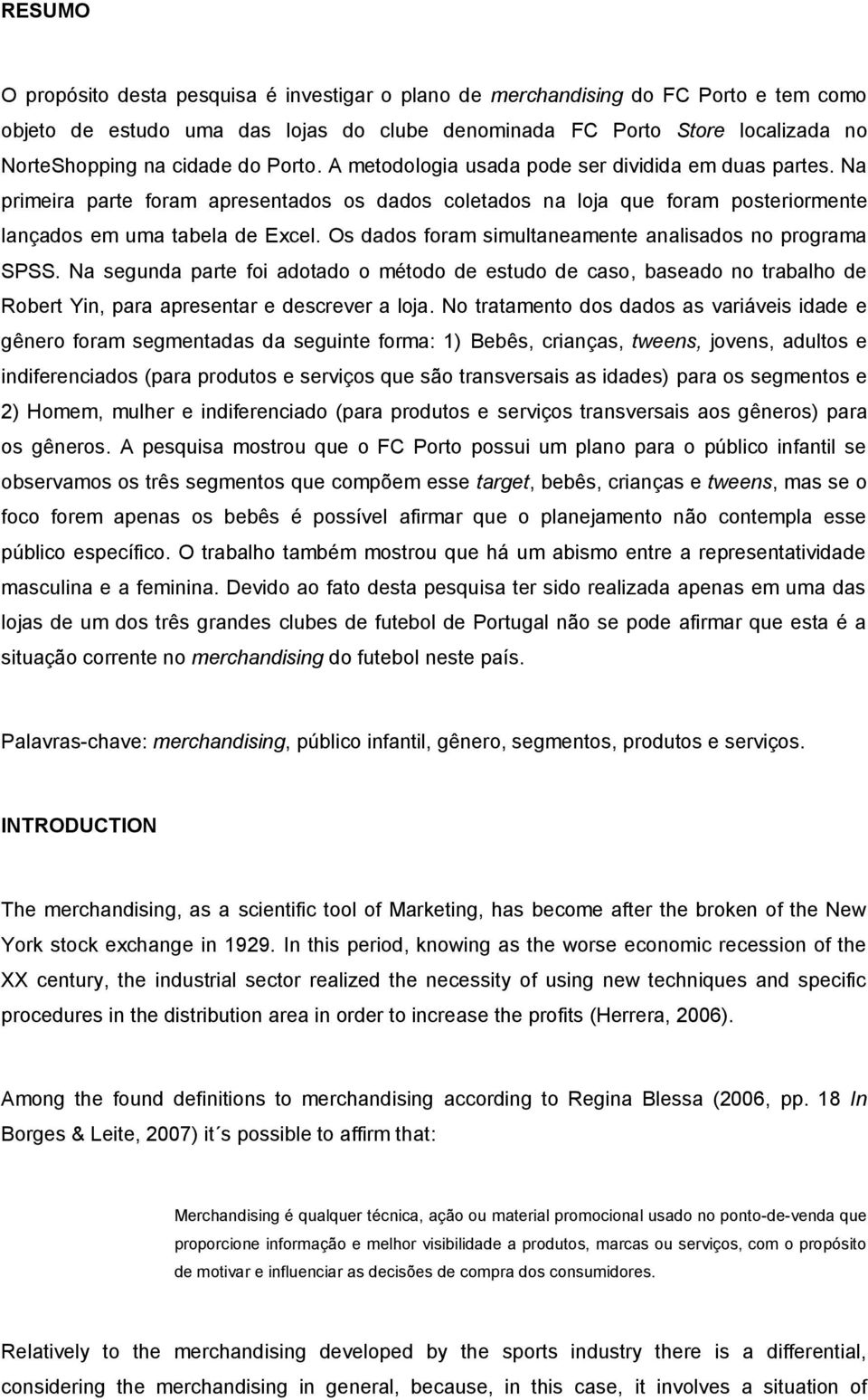 RESUMO

O propósito desta pesquisa é investigar o plano de merchandising do FC Porto e tem como objeto de estudo uma das lojas do clube denominada FC Porto Store localizada no NorteShopping na cidade do Porto. A metodologia usada pode ser dividida em duas partes. Na primeira parte foram apresentados os dados coletados na loja que foram posteriormente lançados em uma tabela de Excel. Os dados foram simultaneamente analisados no programa SPSS. Na segunda parte foi adotado o método de estudo de caso, baseado no trabalho de Robert Yin, para apresentar e descrever a loja. No tratamento dos dados as variáveis idade e gênero foram segmentadas da seguinte forma: 1) Bebês, crianças, tweens, jovens, adultos e indiferenciados (para produtos e serviços que são transversais as idades) para os segmentos e 2) Homem, mulher e indiferenciado (para produtos e serviços transversais aos gêneros) para os gêneros. A pesquisa mostrou que o FC Porto possui um plano para o público infantil se observamos os três segmentos que compõem esse target, bebês, crianças e tweens, mas se o foco forem apenas os bebês é possível afirmar que o planejamento não contempla esse público específico. O trabalho também mostrou que há um abismo entre a representatividade masculina e a feminina. Devido ao fato desta pesquisa ter sido realizada apenas em uma das lojas de um dos três grandes clubes de futebol de Portugal não se pode afirmar que esta é a situação corrente no merchandising do futebol neste país.

Palavras-chave: merchandising, público infantil, gênero, segmentos, produtos e serviços.

INTRODUCTION

The merchandising, as a scientific tool of Marketing, has become after the broken of the New York stock exchange in 1929. In this period, knowing as the worse economic recession of the XX century, the industrial sector realized the necessity of using new techniques and specific procedures in the distribution area in order to increase the profits (Herrera, 2006).

Among the found definitions to merchandising according to Regina Blessa (2006, pp. 18 In Borges & Leite, 2007) it´s possible to affirm that:

Merchandising é qualquer técnica, ação ou material promocional usado no ponto-de-venda que proporcione informação e melhor visibilidade a produtos, marcas ou serviços, com o propósito de motivar e influenciar as decisões de compra dos consumidores.

Relatively to the merchandising developed by the sports industry there is a differential, considering the merchandising in general, because, in this case, it involves a situation of